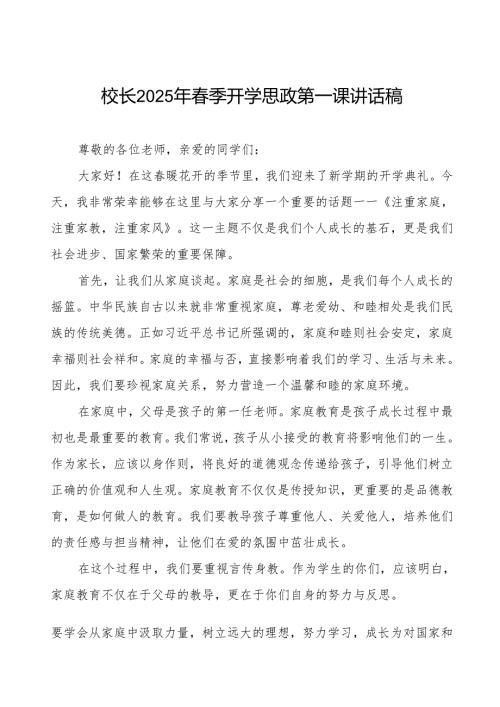 校长2025年春季开学思政第一课讲话稿

尊敬的各位老师，亲爱的同学们：

大家好！在这春暖花开的季节里，我们迎来了新学期的开学典礼。今天，我非常荣幸能够在这里与大家分享一个重要的话题——《注重家庭，注重家教，注重家风》。这一主题不仅是我们个人成长的基石，更是我们社会进步、国家繁荣的重要保障。

首先，让我们从家庭谈起。家庭是社会的细胞，是我们每个人成长的摇篮。中华民族自古以来就非常重视家庭，尊老爱幼、和睦相处是我们民族的传统美德。正如习近平总书记所强调的，家庭和睦则社会安定，家庭幸福则社会祥和。家庭的幸福与否，直接影响着我们的学习、生活与未来。因此，我们要珍视家庭关系，努力营造一个温馨和睦的家庭环境。

在家庭中，父母是孩子的第一任老师。家庭教育是孩子成长过程中最初也是最重要的教育。我们常说，孩子从小接受的教育将影响他们的一生。作为家长，应该以身作则，将良好的道德观念传递给孩子，引导他们树立正确的价值观和人生观。家庭教育不仅仅是传授知识，更重要的是品德教育，是如何做人的教育。我们要教导孩子尊重他人、关爱他人，培养他们的责任感与担当精神，让他们在爱的氛围中茁壮成长。

在这个过程中，我们要重视言传身教。作为学生的你们，应该明白，家庭教育不仅在于父母的教导，更在于你们自身的努力与反思。

要学会从家庭中汲取力量，树立远大的理想，努力学习，成长为对国家和